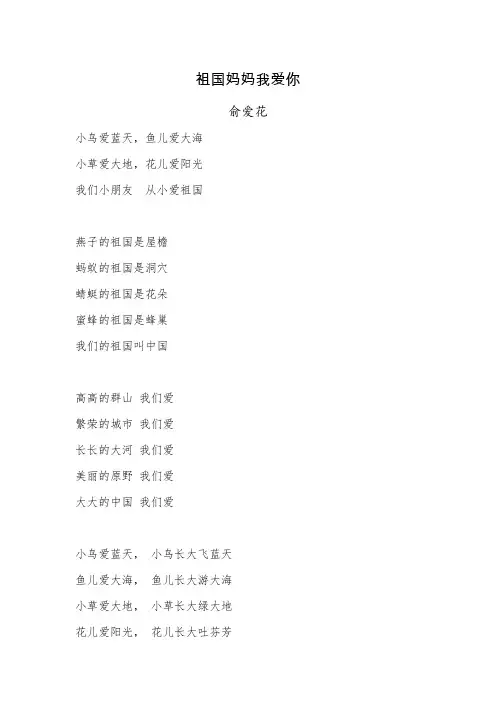 祖国妈妈我爱你

俞爱花

小鸟爱蓝天，鱼儿爱大海

小草爱大地，花儿爱阳光

我们小朋友 从小爱祖国

燕子的祖国是屋檐

蚂蚁的祖国是洞穴

蜻蜓的祖国是花朵

蜜蜂的祖国是蜂巢

我们的祖国叫中国

高高的群山 我们爱

繁荣的城市 我们爱

长长的大河 我们爱

美丽的原野 我们爱

大大的中国 我们爱

小鸟爱蓝天， 小鸟长大飞蓝天

鱼儿爱大海， 鱼儿长大游大海

小草爱大地， 小草长大绿大地

花儿爱阳光， 花儿长大吐芬芳